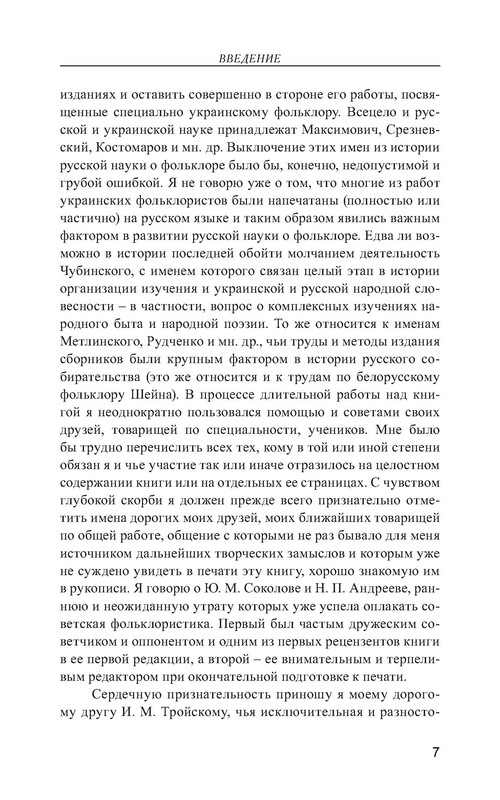 ВВЕДЕНИЕ

изданиях и оставить совершенно в стороне его работы, посвященные специально украинскому фольклору. Всецело и русской и украинской науке принадлежат Максимович, Срезневский, Костомаров и мн. др. Выключение этих имен из истории русской науки о фольклоре было бы, конечно, недопустимой и грубой ошибкой. Я не говорю уже о том, что многие из работ украинских фольклористов были напечатаны (полностью или частично) на русском языке и таким образом явились важным фактором в развитии русской науки о фольклоре. Едва ли возможно в истории последней обойти молчанием деятельность Чубинского, с именем которого связан целый этап в истории организации изучения и украинской и русской народной словесности – в частности, вопрос о комплексных изучениях народного быта и народной поэзии. То же относится к именам Метлинского, Рудченко и мн. др., чьи труды и методы издания сборников были крупным фактором в истории русского собирательства (это же относится и к трудам по белорусскому фольклору Шейна). В процессе длительной работы над книгой я неоднократно пользовался помощью и советами своих друзей, товарищей по специальности, учеников. Мне было бы трудно перечислить всех тех, кому в той или иной степени обязан я и чье участие так или иначе отразилось на целостном содержании книги или на отдельных ее страницах. С чувством глубокой скорби я должен прежде всего признательно отметить имена дорогих моих друзей, моих ближайших товарищей по общей работе, общение с которыми не раз бывало для меня источником дальнейших творческих замыслов и которым уже не суждено увидеть в печати эту книгу, хорошо знакомую им в рукописи. Я говорю о Ю. М. Соколове и Н. П. Андрееве, раннюю и неожиданную утрату которых уже успела оплакать советская фольклористика. Первый был частым дружеским советчиком и оппонентом и одним из первых рецензентов книги в ее первой редакции, а второй – ее внимательным и терпеливым редактором при окончательной подготовке к печати.

Сердечную признательность приношу я моему дорогому другу И. М. Тройскому, чья исключительная и разносто-

7